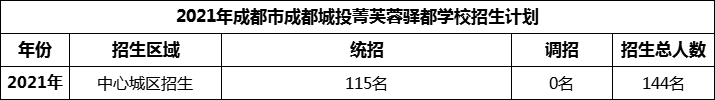 2021年成都市成都城投菁芙蓉驿都学校招生计划

| 年份 | 招生区域 | 统招 | 调招 | 招生总人数 |
|---|---|---|---|---|
| 2021年 | 中心城区招生 | 115名 | 0名 | 144名 |